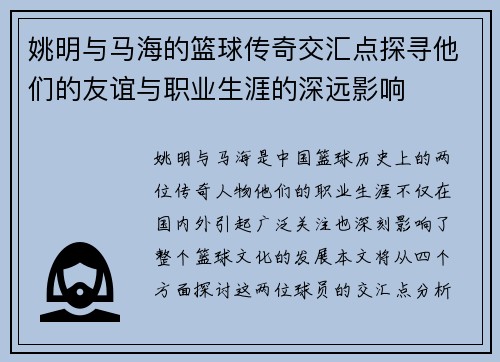 姚明与马海的篮球传奇交汇点探寻他们的友谊与职业生涯的深远影响

姚明与马海是中国篮球历史上的两位传奇人物他们的职业生涯不仅在国内外引起广泛关注也深刻影响了整个篮球文化的发展本文将从四个方面探讨这两位球员的交汇点分析